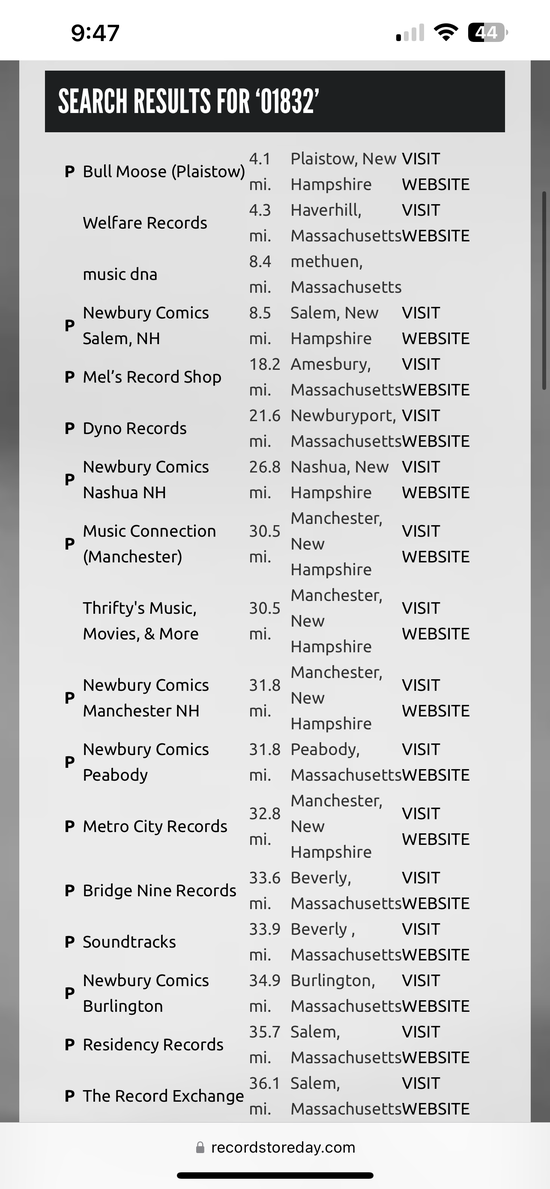 9:47

44

SEARCH RESULTS FOR '01832'

| | | | | |
|---|---|---|---|---|
| P | Bull Moose (Plaistow) | 4.1 mi. | Plaistow, New Hampshire | VISIT WEBSITE |
| | Welfare Records | 4.3 mi. | Haverhill, Massachusetts | VISIT WEBSITE |
| | music dna | 8.4 mi. | methuen, Massachusetts | |
| P | Newbury Comics Salem, NH | 8.5 mi. | Salem, New Hampshire | VISIT WEBSITE |
| P | Mel's Record Shop | 18.2 mi. | Amesbury, Massachusetts | VISIT WEBSITE |
| P | Dyno Records | 21.6 mi. | Newburyport, Massachusetts | VISIT WEBSITE |
| P | Newbury Comics Nashua NH | 26.8 mi. | Nashua, New Hampshire | VISIT WEBSITE |
| P | Music Connection (Manchester) | 30.5 mi. | Manchester, New Hampshire | VISIT WEBSITE |
| | Thrifty's Music, Movies, & More | 30.5 mi. | Manchester, New Hampshire | VISIT WEBSITE |
| P | Newbury Comics Manchester NH | 31.8 mi. | Manchester, New Hampshire | VISIT WEBSITE |
| P | Newbury Comics Peabody | 31.8 mi. | Peabody, Massachusetts | VISIT WEBSITE |
| P | Metro City Records | 32.8 mi. | Manchester, New Hampshire | VISIT WEBSITE |
| P | Bridge Nine Records | 33.6 mi. | Beverly, Massachusetts | VISIT WEBSITE |
| P | Soundtracks | 33.9 mi. | Beverly , Massachusetts | VISIT WEBSITE |
| P | Newbury Comics Burlington | 34.9 mi. | Burlington, Massachusetts | VISIT WEBSITE |
| P | Residency Records | 35.7 mi. | Salem, Massachusetts | VISIT WEBSITE |
| P | The Record Exchange | 36.1 mi. | Salem, Massachusetts | VISIT WEBSITE |

recordstoreday.com